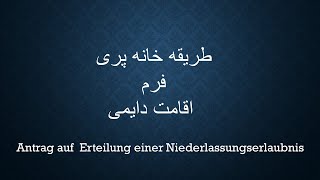 طریقه خانه پری
فرم
اقامت دایمی

Antrag auf Erteilung einer Niederlassungserlaubnis